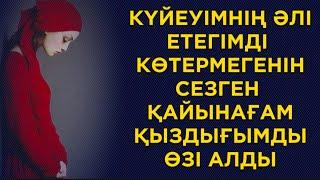 КҮЙЕУІМНІҢ ӘЛІ ЕТЕГІМДІ КӨТЕРМЕГЕНІН СЕЗГЕН ҚАЙЫНАҒАМ ҚЫЗДЫҒЫМДЫ ӨЗІ АЛДЫ